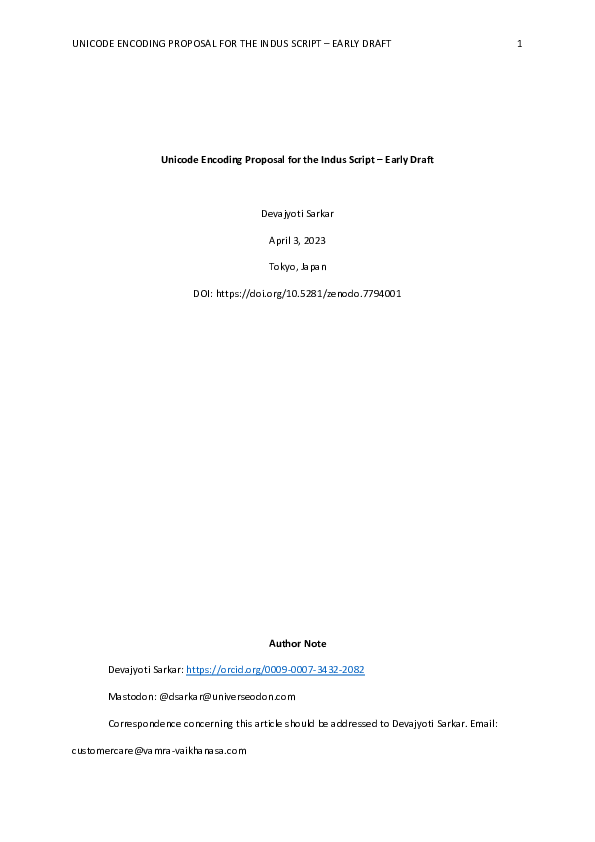 UNICODE ENCODING PROPOSAL FOR THE INDUS SCRIPT – EARLY DRAFT 1

Unicode Encoding Proposal for the Indus Script – Early Draft

Devajyoti Sarkar

April 3, 2023

Tokyo, Japan

DOI: https://doi.org/10.5281/zenodo.7794001

Author Note

Devajyoti Sarkar: https://orcid.org/0009-0007-3432-2082

Mastodon: @dsarkar@universeodon.com

Correspondence concerning this article should be addressed to Devajyoti Sarkar. Email: customercare@vamra-vaikhanasa.com